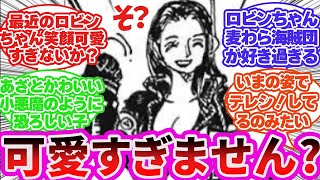 最近のロビンちゃん笑顔可愛すぎないか？

そ？

ロビンちゃん麦わら海賊団が好き過ぎる

あざとかわいい小悪魔のように恐ろしい子

いまの姿でテレシ！してるのみたい

可愛すぎません？